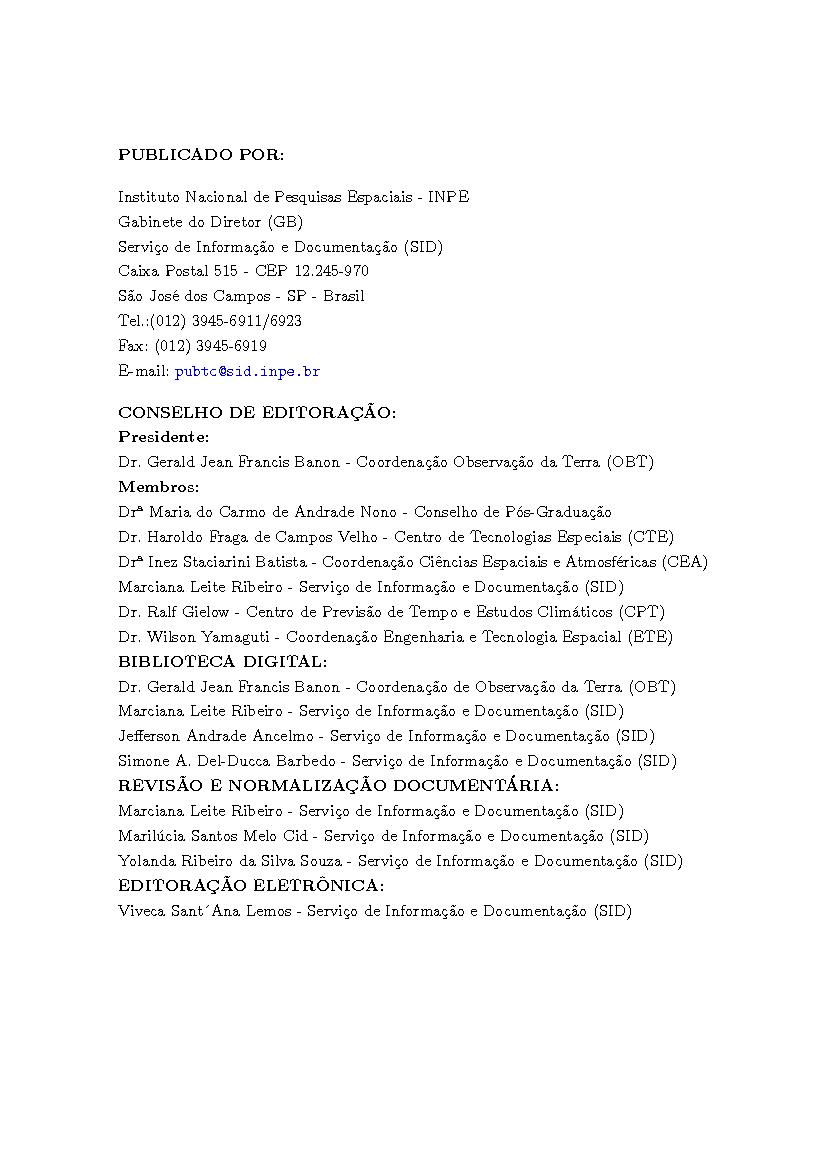 PUBLICADO POR:

Instituto Nacional de Pesquisas Espaciais - INPE
Gabinete do Diretor (GB)
Serviço de Informação e Documentação (SID)
Caixa Postal 515 - CEP 12.245-970
São José dos Campos - SP - Brasil
Tel.:(012) 3945-6911/6923
Fax: (012) 3945-6919
E-mail: pubtc@sid.inpe.br

CONSELHO DE EDITORAÇÃO:
Presidente:
Dr. Gerald Jean Francis Banon - Coordenação Observação da Terra (OBT)
Membros:
Drª Maria do Carmo de Andrade Nono - Conselho de Pós-Graduação
Dr. Haroldo Fraga de Campos Velho - Centro de Tecnologias Especiais (CTE)
Drª Inez Staciarini Batista - Coordenação Ciências Espaciais e Atmosféricas (CEA)
Marciana Leite Ribeiro - Serviço de Informação e Documentação (SID)
Dr. Ralf Gielow - Centro de Previsão de Tempo e Estudos Climáticos (CPT)
Dr. Wilson Yamaguti - Coordenação Engenharia e Tecnologia Espacial (ETE)
BIBLIOTECA DIGITAL:
Dr. Gerald Jean Francis Banon - Coordenação de Observação da Terra (OBT)
Marciana Leite Ribeiro - Serviço de Informação e Documentação (SID)
Jefferson Andrade Ancelmo - Serviço de Informação e Documentação (SID)
Simone A. Del-Ducca Barbedo - Serviço de Informação e Documentação (SID)
REVISÃO E NORMALIZAÇÃO DOCUMENTÁRIA:
Marciana Leite Ribeiro - Serviço de Informação e Documentação (SID)
Marilúcia Santos Melo Cid - Serviço de Informação e Documentação (SID)
Yolanda Ribeiro da Silva Souza - Serviço de Informação e Documentação (SID)
EDITORAÇÃO ELETRÔNICA:
Viveca Sant´Ana Lemos - Serviço de Informação e Documentação (SID)